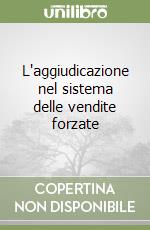 unilibro

L'aggiudicazione nel sistema delle vendite forzate

COPERTINA NON DISPONIBILE